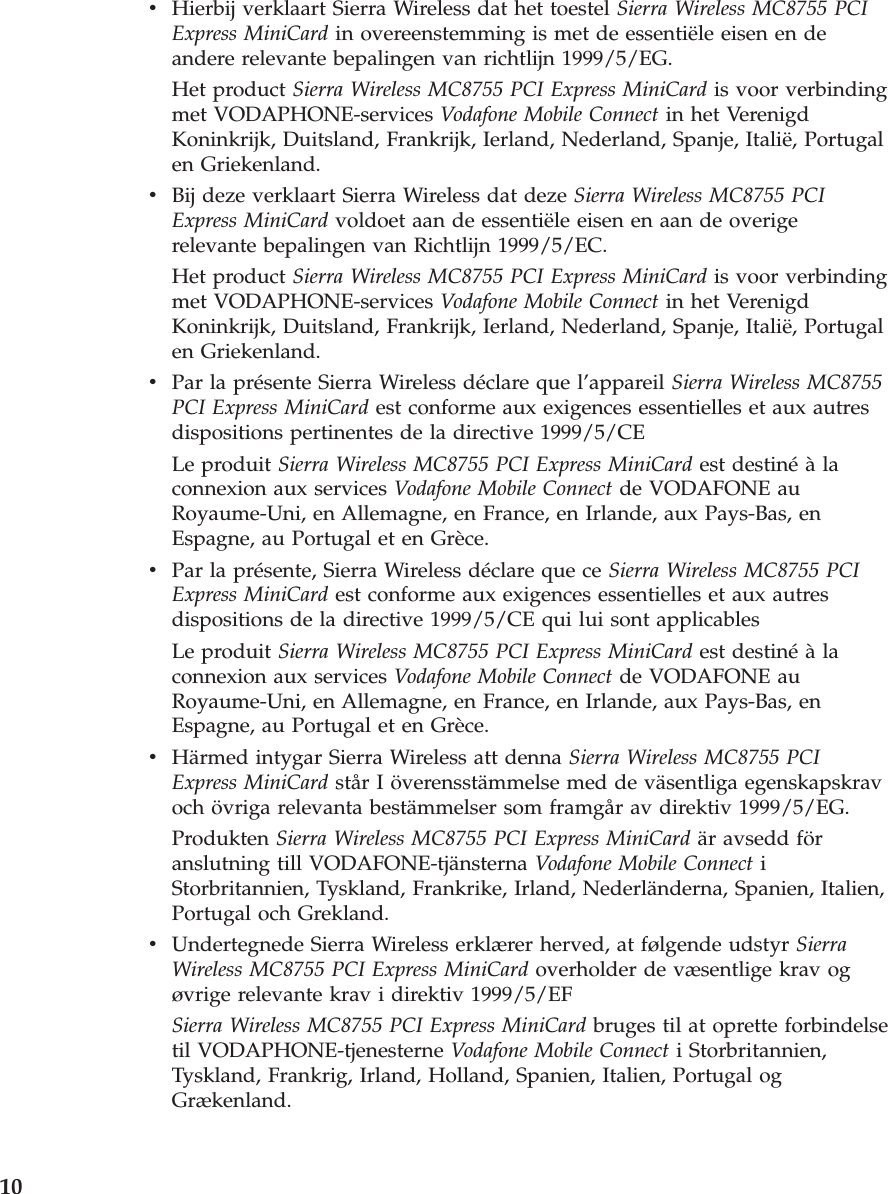 • Hierbij verklaart Sierra Wireless dat het toestel Sierra Wireless MC8755 PCI Express MiniCard in overeenstemming is met de essentiële eisen en de andere relevante bepalingen van richtlijn 1999/5/EG.

Het product Sierra Wireless MC8755 PCI Express MiniCard is voor verbinding met VODAPHONE-services Vodafone Mobile Connect in het Verenigd Koninkrijk, Duitsland, Frankrijk, Ierland, Nederland, Spanje, Italië, Portugal en Griekenland.

• Bij deze verklaart Sierra Wireless dat deze Sierra Wireless MC8755 PCI Express MiniCard voldoet aan de essentiële eisen en aan de overige relevante bepalingen van Richtlijn 1999/5/EC.

Het product Sierra Wireless MC8755 PCI Express MiniCard is voor verbinding met VODAPHONE-services Vodafone Mobile Connect in het Verenigd Koninkrijk, Duitsland, Frankrijk, Ierland, Nederland, Spanje, Italië, Portugal en Griekenland.

• Par la présente Sierra Wireless déclare que l'appareil Sierra Wireless MC8755 PCI Express MiniCard est conforme aux exigences essentielles et aux autres dispositions pertinentes de la directive 1999/5/CE

Le produit Sierra Wireless MC8755 PCI Express MiniCard est destiné à la connexion aux services Vodafone Mobile Connect de VODAFONE au Royaume-Uni, en Allemagne, en France, en Irlande, aux Pays-Bas, en Espagne, au Portugal et en Grèce.

• Par la présente, Sierra Wireless déclare que ce Sierra Wireless MC8755 PCI Express MiniCard est conforme aux exigences essentielles et aux autres dispositions de la directive 1999/5/CE qui lui sont applicables

Le produit Sierra Wireless MC8755 PCI Express MiniCard est destiné à la connexion aux services Vodafone Mobile Connect de VODAFONE au Royaume-Uni, en Allemagne, en France, en Irlande, aux Pays-Bas, en Espagne, au Portugal et en Grèce.

• Härmed intygar Sierra Wireless att denna Sierra Wireless MC8755 PCI Express MiniCard står I överensstämmelse med de väsentliga egenskapskrav och övriga relevanta bestämmelser som framgår av direktiv 1999/5/EG.

Produkten Sierra Wireless MC8755 PCI Express MiniCard är avsedd för anslutning till VODAFONE-tjänsterna Vodafone Mobile Connect i Storbritannien, Tyskland, Frankrike, Irland, Nederländerna, Spanien, Italien, Portugal och Grekland.

• Undertegnede Sierra Wireless erklærer herved, at følgende udstyr Sierra Wireless MC8755 PCI Express MiniCard overholder de væsentlige krav og øvrige relevante krav i direktiv 1999/5/EF

Sierra Wireless MC8755 PCI Express MiniCard bruges til at oprette forbindelse til VODAPHONE-tjenesterne Vodafone Mobile Connect i Storbritannien, Tyskland, Frankrig, Irland, Holland, Spanien, Italien, Portugal og Grækenland.

10